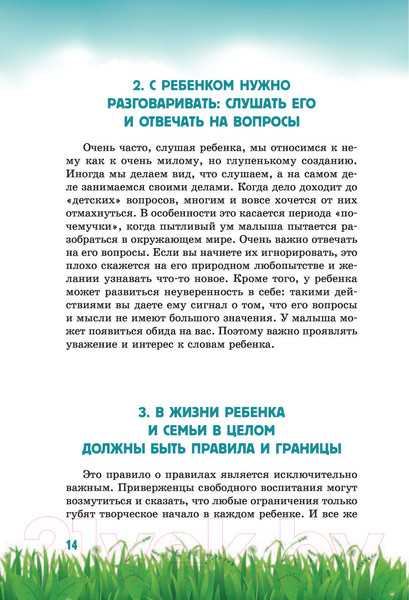 2. С РЕБЕНКОМ НУЖНО РАЗГОВАРИВАТЬ: СЛУШАТЬ ЕГО И ОТВЕЧАТЬ НА ВОПРОСЫ

Очень часто, слушая ребенка, мы относимся к нему как к очень милому, но глупенькому созданию. Иногда мы делаем вид, что слушаем, а на самом деле занимаемся своими делами. Когда дело доходит до «детских» вопросов, многим и вовсе хочется от них отмахнуться. В особенности это касается периода «почемучки», когда пытливый ум малыша пытается разобраться в окружающем мире. Очень важно отвечать на его вопросы. Если вы начнете их игнорировать, это плохо скажется на его природном любопытстве и желании узнавать что-то новое. Кроме того, у ребенка может развиться неуверенность в себе: такими действиями вы даете ему сигнал о том, что его вопросы и мысли не имеют большого значения. У малыша может появиться обида на вас. Поэтому важно проявлять уважение и интерес к словам ребенка.

3. В ЖИЗНИ РЕБЕНКА И СЕМЬИ В ЦЕЛОМ ДОЛЖНЫ БЫТЬ ПРАВИЛА И ГРАНИЦЫ

Это правило о правилах является исключительно важным. Приверженцы свободного воспитания могут возмутиться и сказать, что любые ограничения только губят творческое начало в каждом ребенке. И все же

14

21vek.by